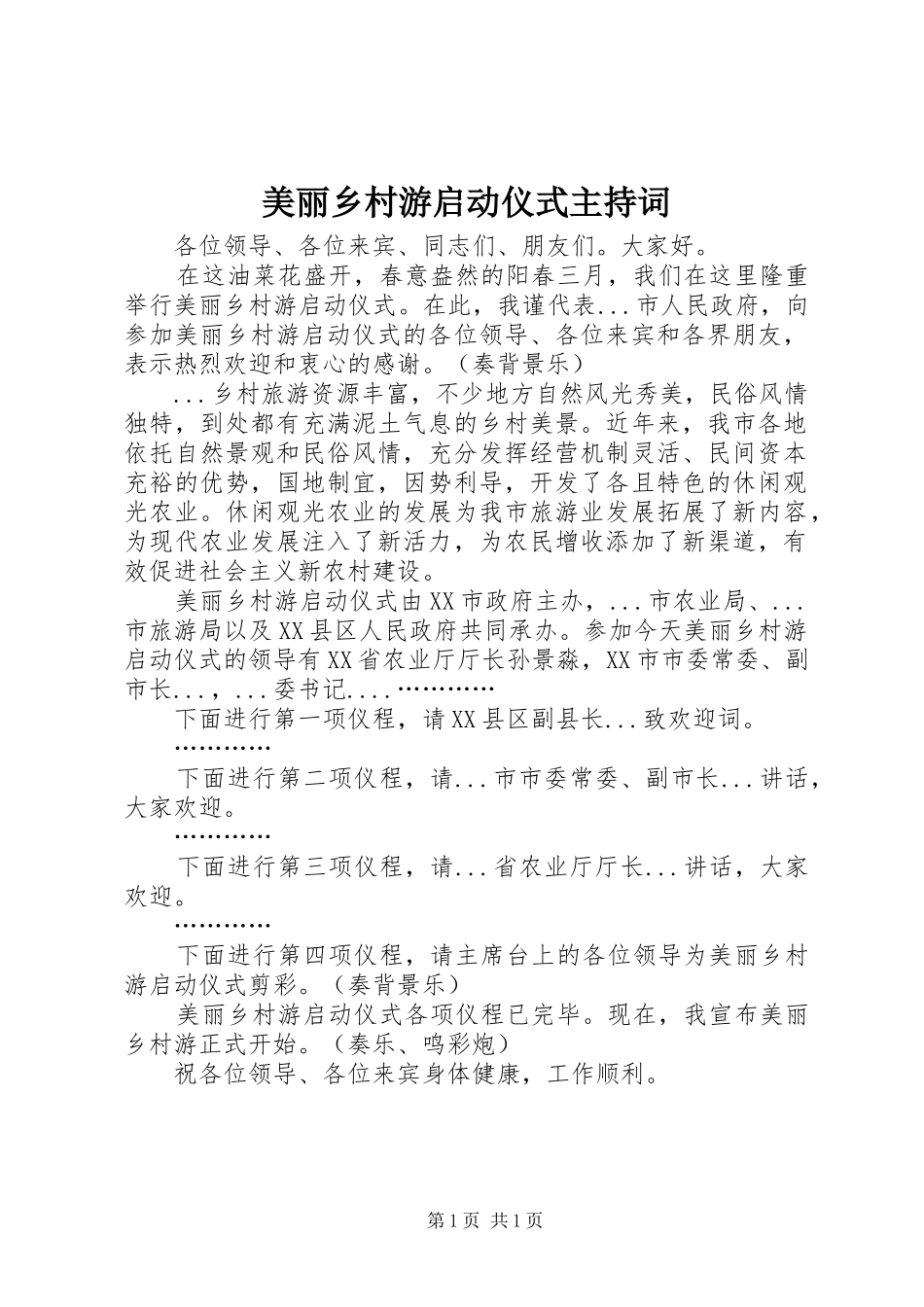 美丽乡村游启动仪式主持词

各位领导、各位来宾、同志们、朋友们。大家好。

在这油菜花盛开，春意盎然的阳春三月，我们在这里隆重举行美丽乡村游启动仪式。在此，我谨代表...市人民政府，向参加美丽乡村游启动仪式的各位领导、各位来宾和各界朋友，表示热烈欢迎和衷心的感谢。（奏背景乐）

...乡村旅游资源丰富，不少地方自然风光秀美，民俗风情独特，到处都有充满泥土气息的乡村美景。近年来，我市各地依托自然景观和民俗风情，充分发挥经营机制灵活、民间资本充裕的优势，国地制宜，因势利导，开发了各且特色的休闲观光农业。休闲观光农业的发展为我市旅游业发展拓展了新内容，为现代农业发展注入了新活力，为农民增收添加了新渠道，有效促进社会主义新农村建设。

美丽乡村游启动仪式由XX市政府主办，...市农业局、...市旅游局以及XX县区人民政府共同承办。参加今天美丽乡村游启动仪式的领导有XX省农业厅厅长孙景淼，XX市市委常委、副市长...，...委书记....…………

下面进行第一项仪程，请XX县区副县长...致欢迎词。

…………

下面进行第二项仪程，请...市市委常委、副市长...讲话，大家欢迎。

…………

下面进行第三项仪程，请...省农业厅厅长...讲话，大家欢迎。

…………

下面进行第四项仪程，请主席台上的各位领导为美丽乡村游启动仪式剪彩。（奏背景乐）

美丽乡村游启动仪式各项仪程已完毕。现在，我宣布美丽乡村游正式开始。（奏乐、鸣彩炮）

祝各位领导、各位来宾身体健康，工作顺利。

第1页 共1页